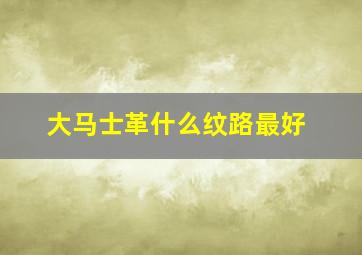 大马士革什么纹路最好